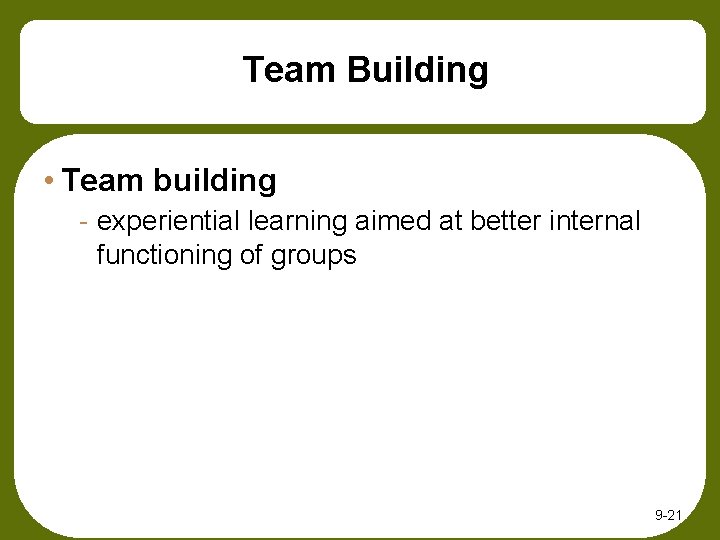 Team Building

• Team building
- experiential learning aimed at better internal functioning of groups

9-21